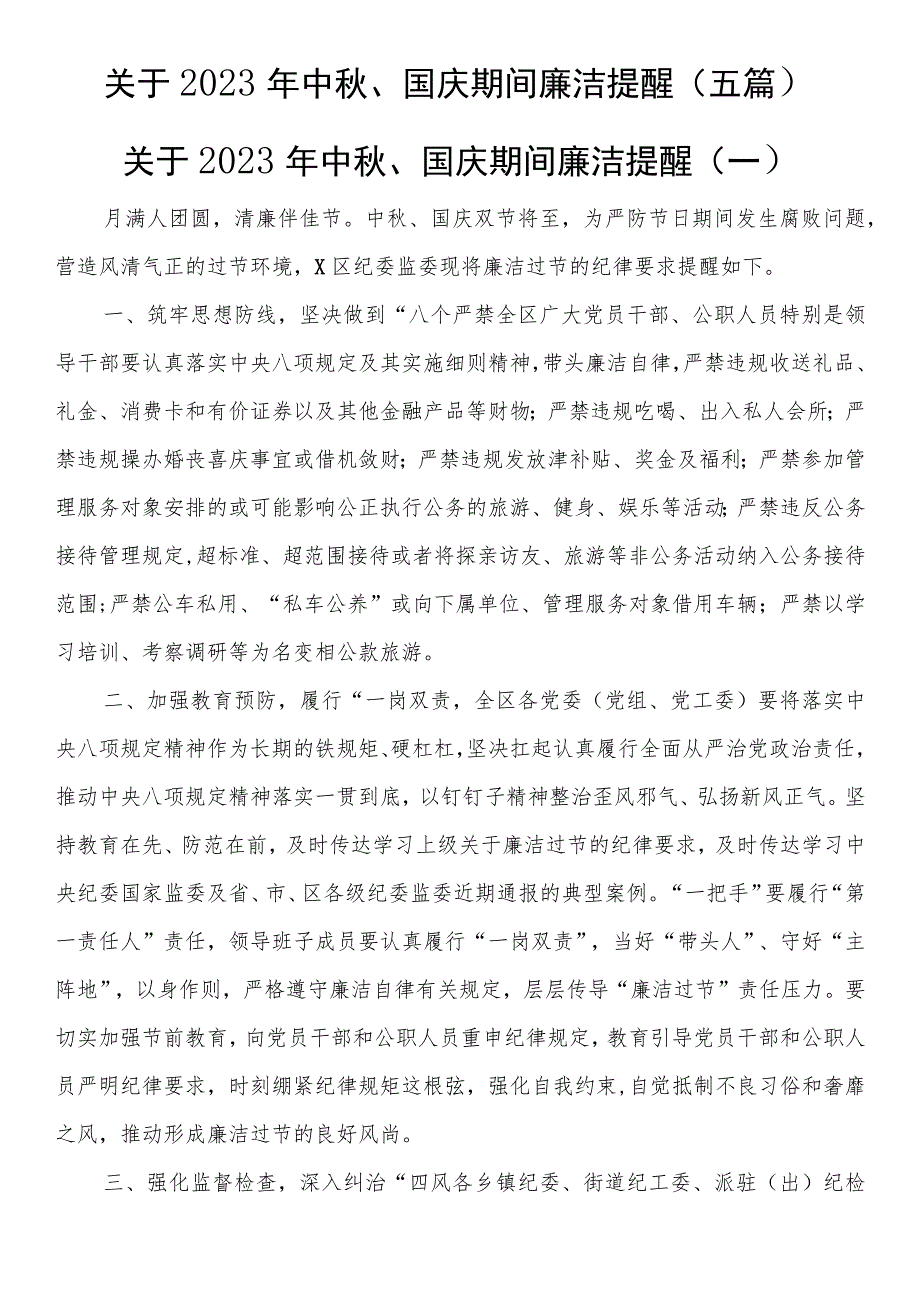 关于2023年中秋、国庆期间廉洁提醒（五篇）

关于2023年中秋、国庆期间廉洁提醒（一）

月满人团圆，清廉伴佳节。中秋、国庆双节将至，为严防节日期间发生腐败问题，营造风清气正的过节环境，X区纪委监委现将廉洁过节的纪律要求提醒如下。

一、筑牢思想防线，坚决做到“八个严禁全区广大党员干部、公职人员特别是领导干部要认真落实中央八项规定及其实施细则精神，带头廉洁自律，严禁违规收送礼品、礼金、消费卡和有价证券以及其他金融产品等财物；严禁违规吃喝、出入私人会所；严禁违规操办婚丧喜庆事宜或借机敛财；严禁违规发放津补贴、奖金及福利；严禁参加管理服务对象安排的或可能影响公正执行公务的旅游、健身、娱乐等活动；严禁违反公务接待管理规定，超标准、超范围接待或者将探亲访友、旅游等非公务活动纳入公务接待范围；严禁公车私用、“私车公养”或向下属单位、管理服务对象借用车辆；严禁以学习培训、考察调研等为名变相公款旅游。

二、加强教育预防，履行“一岗双责，全区各党委（党组、党工委）要将落实中央八项规定精神作为长期的铁规矩、硬杠杠，坚决扛起认真履行全面从严治党政治责任，推动中央八项规定精神落实一贯到底，以钉钉子精神整治歪风邪气、弘扬新风正气。坚持教育在先、防范在前，及时传达学习上级关于廉洁过节的纪律要求，及时传达学习中央纪委国家监委及省、市、区各级纪委监委近期通报的典型案例。“一把手”要履行“第一责任人”责任，领导班子成员要认真履行“一岗双责”，当好“带头人”、守好“主阵地”，以身作则，严格遵守廉洁自律有关规定，层层传导“廉洁过节”责任压力。要切实加强节前教育，向党员干部和公职人员重申纪律规定，教育引导党员干部和公职人员严明纪律要求，时刻绷紧纪律规矩这根弦，强化自我约束，自觉抵制不良习俗和奢靡之风，推动形成廉洁过节的良好风尚。

三、强化监督检查，深入纠治“四风各乡镇纪委、街道纪工委、派驻（出）纪检